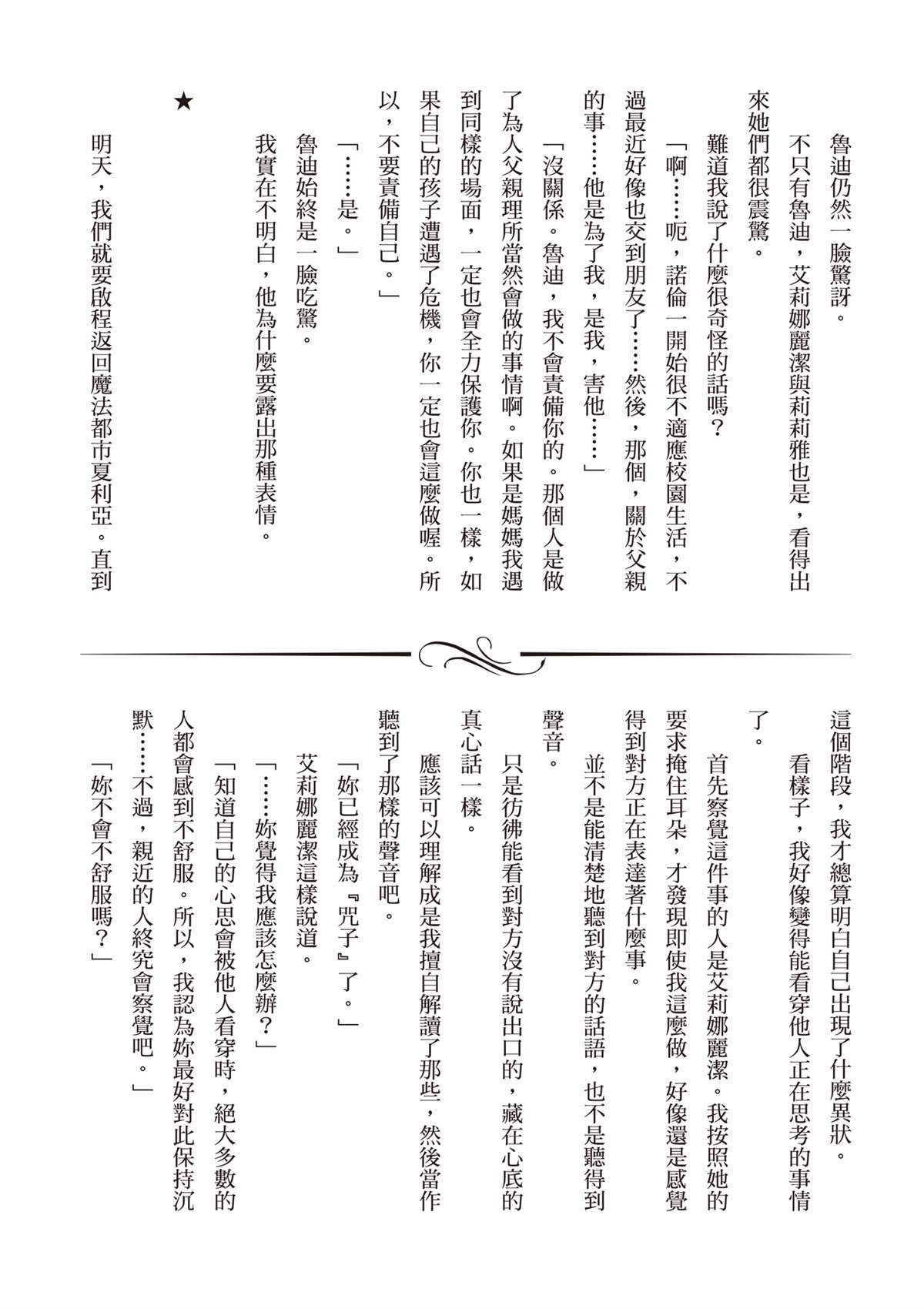 魯迪仍然一臉驚訝。

不只有魯迪，艾莉娜麗潔與莉莉雅也是，看得出來她們都很震驚。

難道我說了什麼很奇怪的話嗎？

「啊……呃，諾倫一開始很不適應校園生活，不過最近好像也交到朋友了……然後，那個，關於父親的事……他是為了我，是我，害他……」

「沒關係。魯迪，我不會責備你的。那個人是做了為人父親理所當然會做的事情啊。如果是媽媽我遇到同樣的場面，一定也會全力保護你。你也一樣，如果自己的孩子遭遇了危機，你一定也會這麼做喔。所以，不要責備自己。」

「……是。」

魯迪始終是一臉吃驚。

我實在不明白，他為什麼要露出那種表情。

★

明天，我們就要啟程返回魔法都市夏利亞。直到這個階段，我才總算明白自己出現了什麼異狀。

看樣子，我好像變得能看穿他人正在思考的事情了。

首先察覺這件事的人是艾莉娜麗潔。我按照她的要求掩住耳朵，才發現即使我這麼做，好像還是感覺得到對方正在表達著什麼事。

並不是能清楚地聽到對方的話語，也不是聽得到聲音。

只是彷彿能看到對方沒有說出口的，藏在心底的真心話一樣。

應該可以理解成是我擅自解讀了那些，然後當作聽到了那樣的聲音吧。

「妳已經成為『咒子』了。」

艾莉娜麗潔這樣說道。

「……妳覺得我應該怎麼辦？」

「知道自己的心思會被他人看穿時，絕大多數的人都會感到不舒服。所以，我認為妳最好對此保持沉默……不過，親近的人終究會察覺吧。」

「妳不會不舒服嗎？」